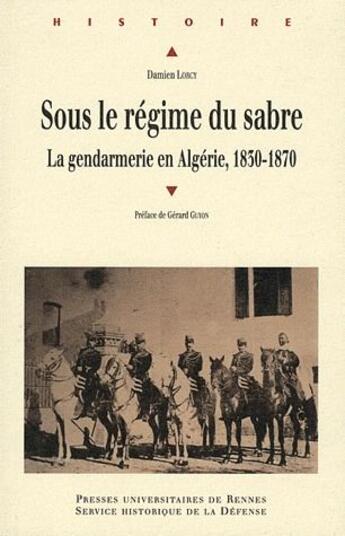 HISTOIRE

Damien Lorcy

Sous le régime du sabre

La gendarmerie en Algérie, 1830-1870

Préface de Gérard Guyon

Presses universitaires de Rennes
Service historique de la Défense